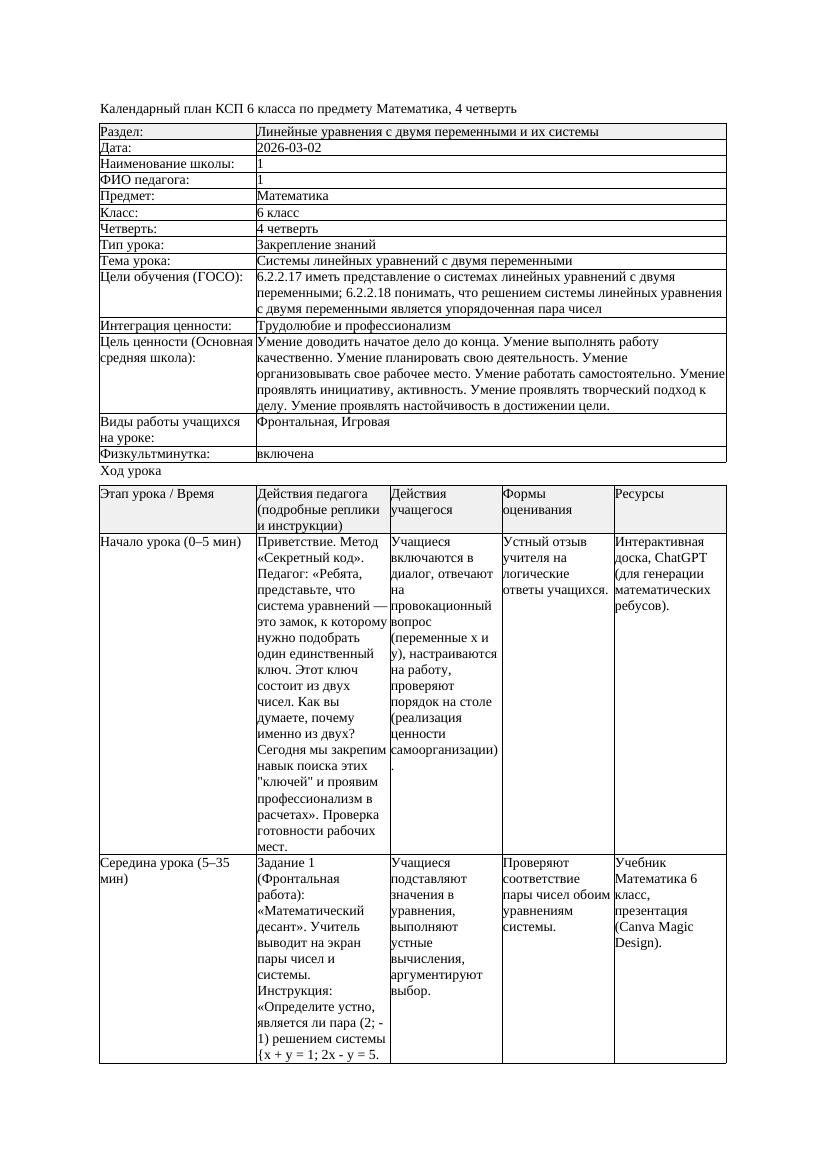 Календарный план КСП 6 класса по предмету Математика, 4 четверть

| Раздел: | Линейные уравнения с двумя переменными и их системы |
|---|---|
| Дата: | 2026-03-02 |
| Наименование школы: | 1 |
| ФИО педагога: | 1 |
| Предмет: | Математика |
| Класс: | 6 класс |
| Четверть: | 4 четверть |
| Тип урока: | Закрепление знаний |
| Тема урока: | Системы линейных уравнений с двумя переменными |
| Цели обучения (ГОСО): | 6.2.2.17 иметь представление о системах линейных уравнений с двумя переменными; 6.2.2.18 понимать, что решением системы линейных уравнения с двумя переменными является упорядоченная пара чисел |
| Интеграция ценности: | Трудолюбие и профессионализм |
| Цель ценности (Основная средняя школа): | Умение доводить начатое дело до конца. Умение выполнять работу качественно. Умение планировать свою деятельность. Умение организовывать свое рабочее место. Умение работать самостоятельно. Умение проявлять инициативу, активность. Умение проявлять творческий подход к делу. Умение проявлять настойчивость в достижении цели. |
| Виды работы учащихся на уроке: | Фронтальная, Игровая |
| Физкультминутка: | включена |

Ход урока

| Этап урока / Время | Действия педагога (подробные реплики и инструкции) | Действия учащегося | Формы оценивания | Ресурсы |
|---|---|---|---|---|
| Начало урока (0–5 мин) | Приветствие. Метод «Секретный код». Педагог: «Ребята, представьте, что система уравнений — это замок, к которому нужно подобрать один единственный ключ. Этот ключ состоит из двух чисел. Как вы думаете, почему именно из двух? Сегодня мы закрепим навык поиска этих "ключей" и проявим профессионализм в расчетах». Проверка готовности рабочих мест. | Учащиеся включаются в диалог, отвечают на провокационный вопрос (переменные x и y), настраиваются на работу, проверяют порядок на столе (реализация ценности самоорганизации). | Устный отзыв учителя на логические ответы учащихся. | Интерактивная доска, ChatGPT (для генерации математических ребусов). |
| Середина урока (5–35 мин) | Задание 1 (Фронтальная работа): «Математический десант». Учитель выводит на экран пары чисел и системы. Инструкция: «Определите устно, является ли пара (2; -1) решением системы {x + y = 1; 2x - y = 5. | Учащиеся подставляют значения в уравнения, выполняют устные вычисления, аргументируют выбор. | Проверяют соответствие пары чисел обоим уравнениям системы. | Учебник Математика 6 класс, презентация (Canva Magic Design). |